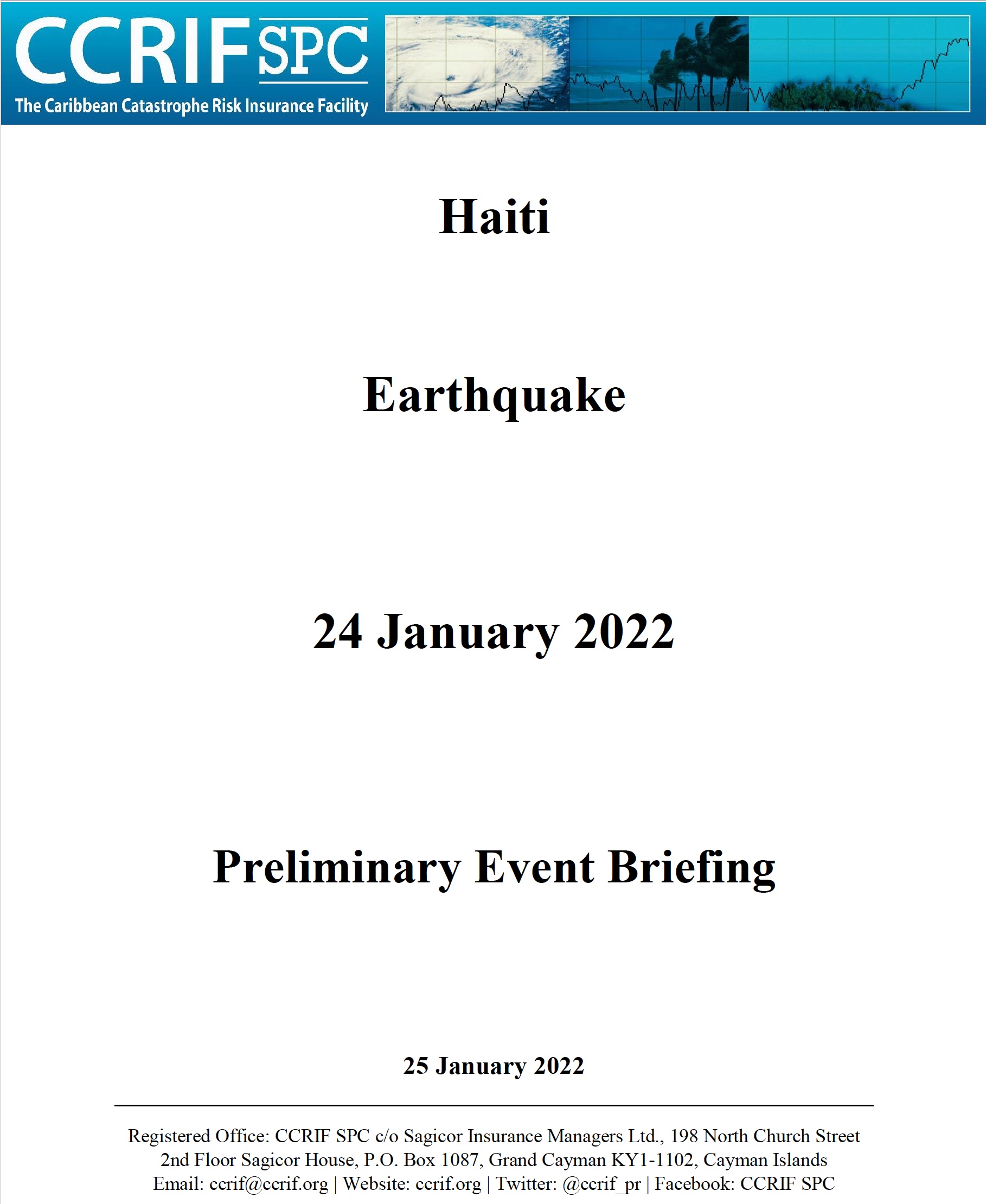 CCRIF SPC
The Caribbean Catastrophe Risk Insurance Facility

Haiti

Earthquake

24 January 2022

Preliminary Event Briefing

25 January 2022

Registered Office: CCRIF SPC c/o Sagicor Insurance Managers Ltd., 198 North Church Street 2nd Floor Sagicor House, P.O. Box 1087, Grand Cayman KY1-1102, Cayman Islands
Email: ccrif@ccrif.org | Website: ccrif.org | Twitter: @ccrif_pr | Facebook: CCRIF SPC